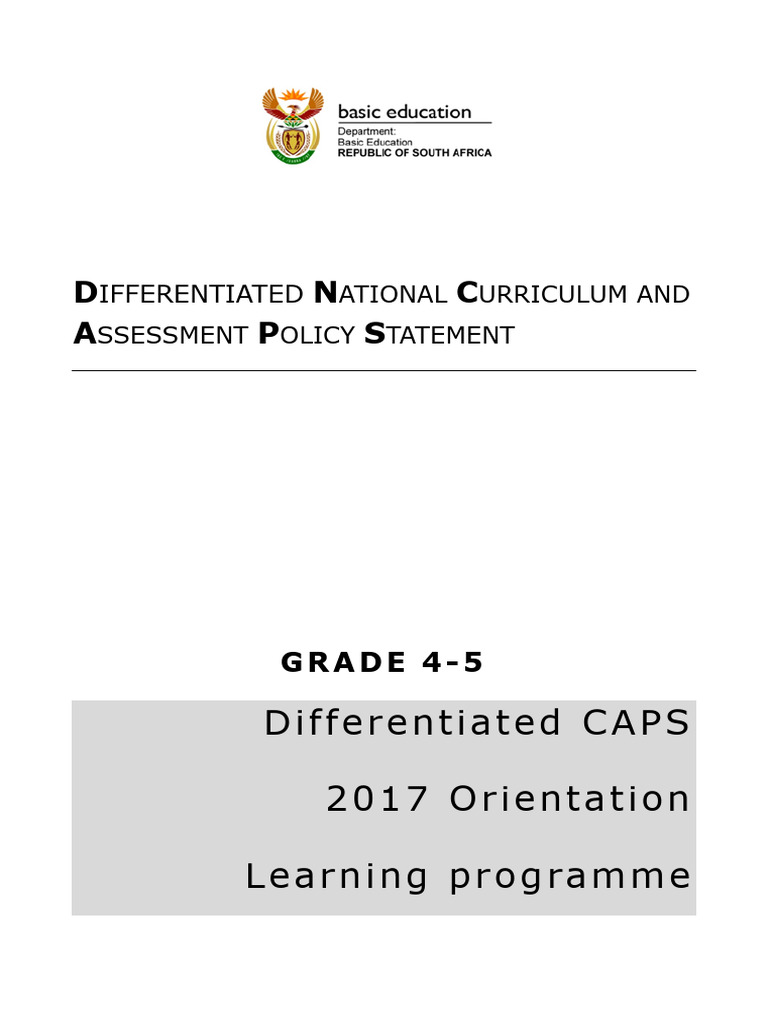 basic education
Department:
Basic Education
REPUBLIC OF SOUTH AFRICA

DIFFERENTIATED NATIONAL CURRICULUM AND ASSESSMENT POLICY STATEMENT

GRADE 4-5

Differentiated CAPS

2017 Orientation

Learning programme